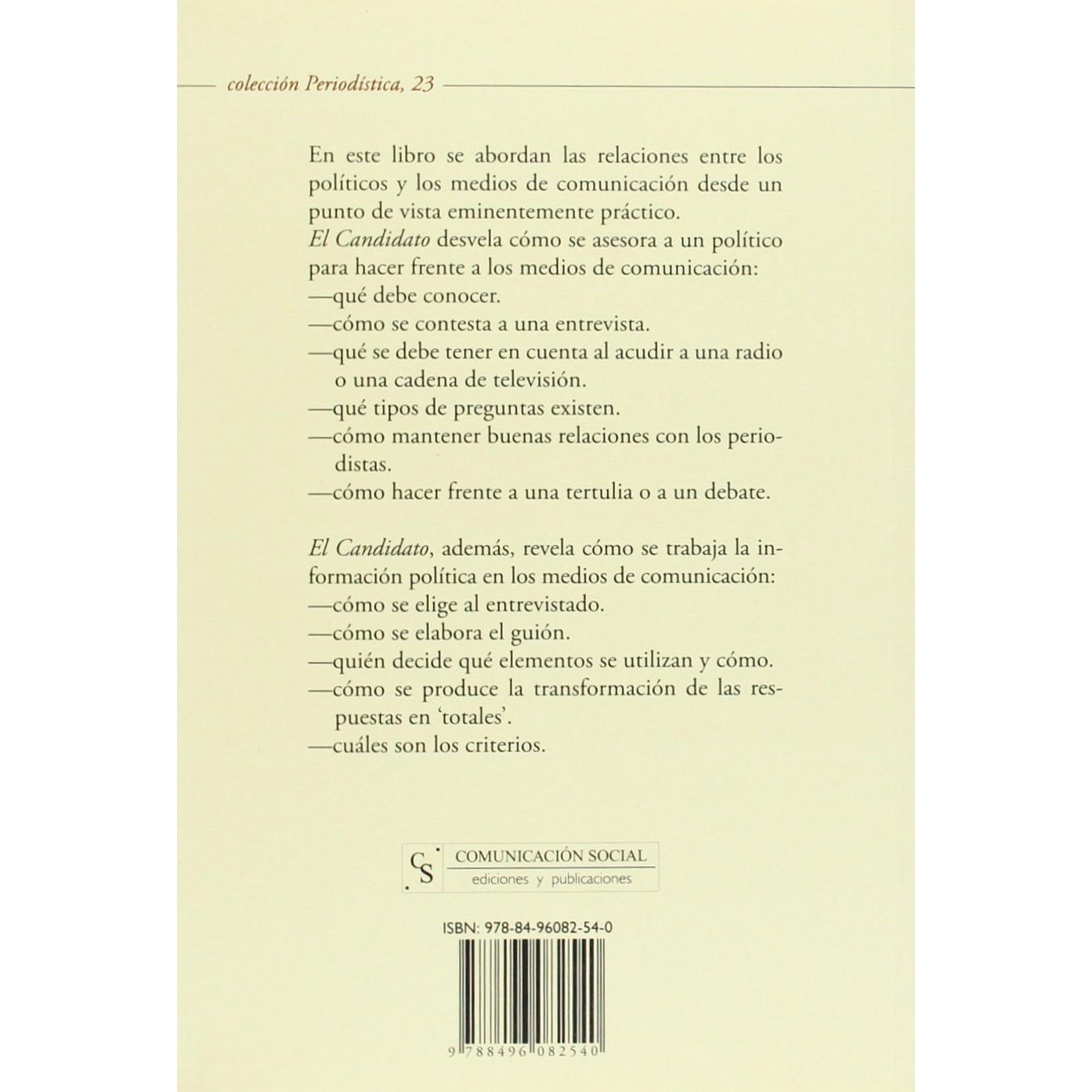 colección Periodística, 23

En este libro se abordan las relaciones entre los políticos y los medios de comunicación desde un punto de vista eminentemente práctico.
El Candidato desvela cómo se asesora a un político para hacer frente a los medios de comunicación:
—qué debe conocer.
—cómo se contesta a una entrevista.
—qué se debe tener en cuenta al acudir a una radio o una cadena de televisión.
—qué tipos de preguntas existen.
—cómo mantener buenas relaciones con los periodistas.
—cómo hacer frente a una tertulia o a un debate.

El Candidato, además, revela cómo se trabaja la información política en los medios de comunicación:
—cómo se elige al entrevistado.
—cómo se elabora el guión.
—quién decide qué elementos se utilizan y cómo.
—cómo se produce la transformación de las respuestas en 'totales'.
—cuáles son los criterios.

CS COMUNICACIÓN SOCIAL
ediciones y publicaciones

ISBN: 978-84-96082-54-0

9 788496 082540